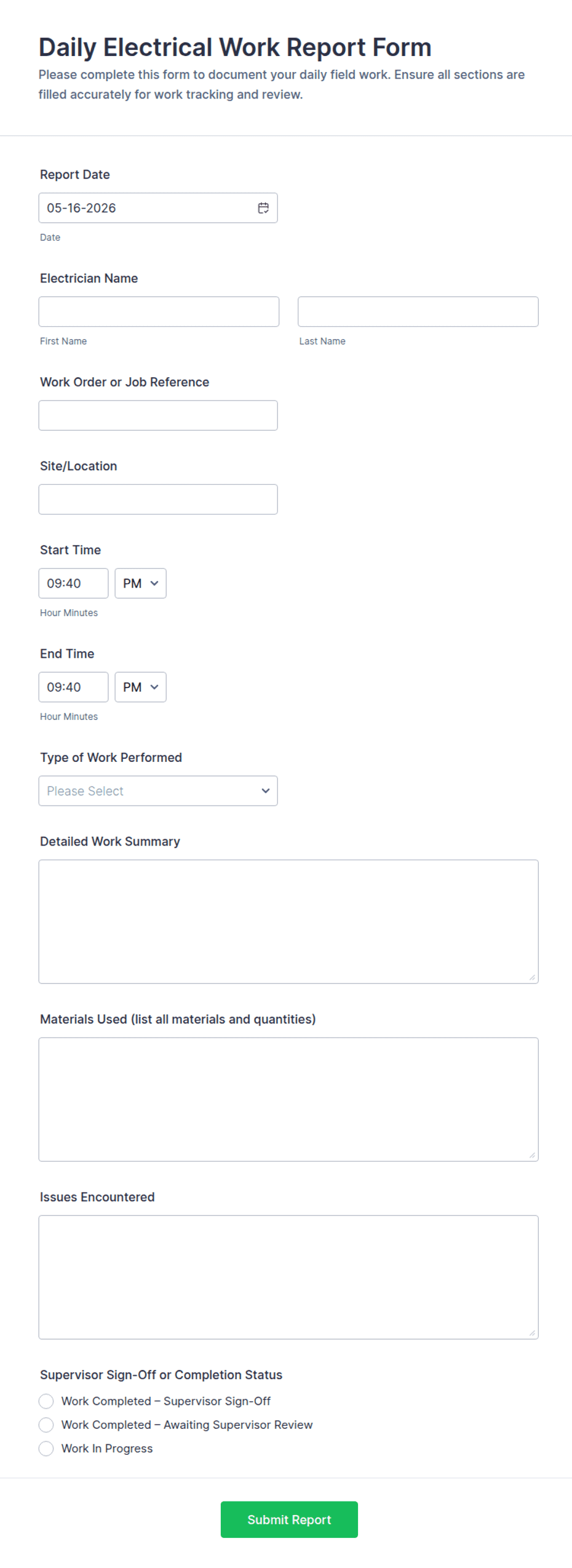 Daily Electrical Work Report Form

Please complete this form to document your daily field work. Ensure all sections are filled accurately for work tracking and review.

Report Date

05-16-2026

Date

Electrician Name

First Name

Last Name

Work Order or Job Reference

Site/Location

Start Time

09:40

PM

Hour Minutes

End Time

09:40

PM

Hour Minutes

Type of Work Performed

Please Select

Detailed Work Summary

Materials Used (list all materials and quantities)

Issues Encountered

Supervisor Sign-Off or Completion Status

Work Completed – Supervisor Sign-Off

Work Completed – Awaiting Supervisor Review

Work In Progress

Submit Report